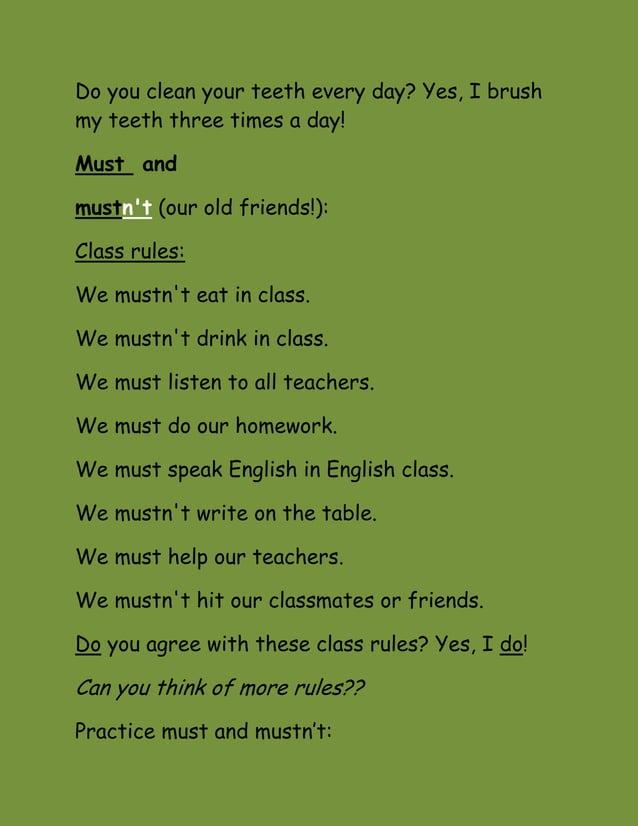 Do you clean your teeth every day? Yes, I brush my teeth three times a day!

Must and

mustn't (our old friends!):

Class rules:

We mustn't eat in class.

We mustn't drink in class.

We must listen to all teachers.

We must do our homework.

We must speak English in English class.

We mustn't write on the table.

We must help our teachers.

We mustn't hit our classmates or friends.

Do you agree with these class rules? Yes, I do!

Can you think of more rules??

Practice must and mustn't: